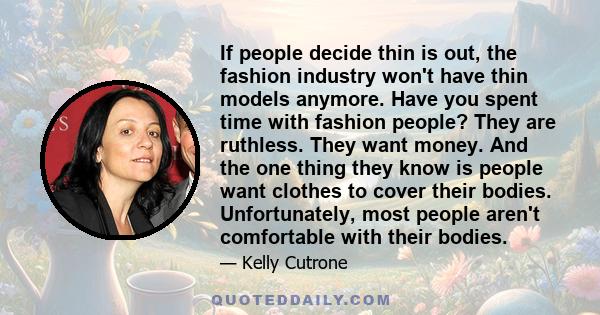 If people decide thin is out, the fashion industry won't have thin models anymore. Have you spent time with fashion people? They are ruthless. They want money. And the one thing they know is people want clothes to cover their bodies. Unfortunately, most people aren't comfortable with their bodies.

— Kelly Cutrone

QUOTEDDAILY.COM